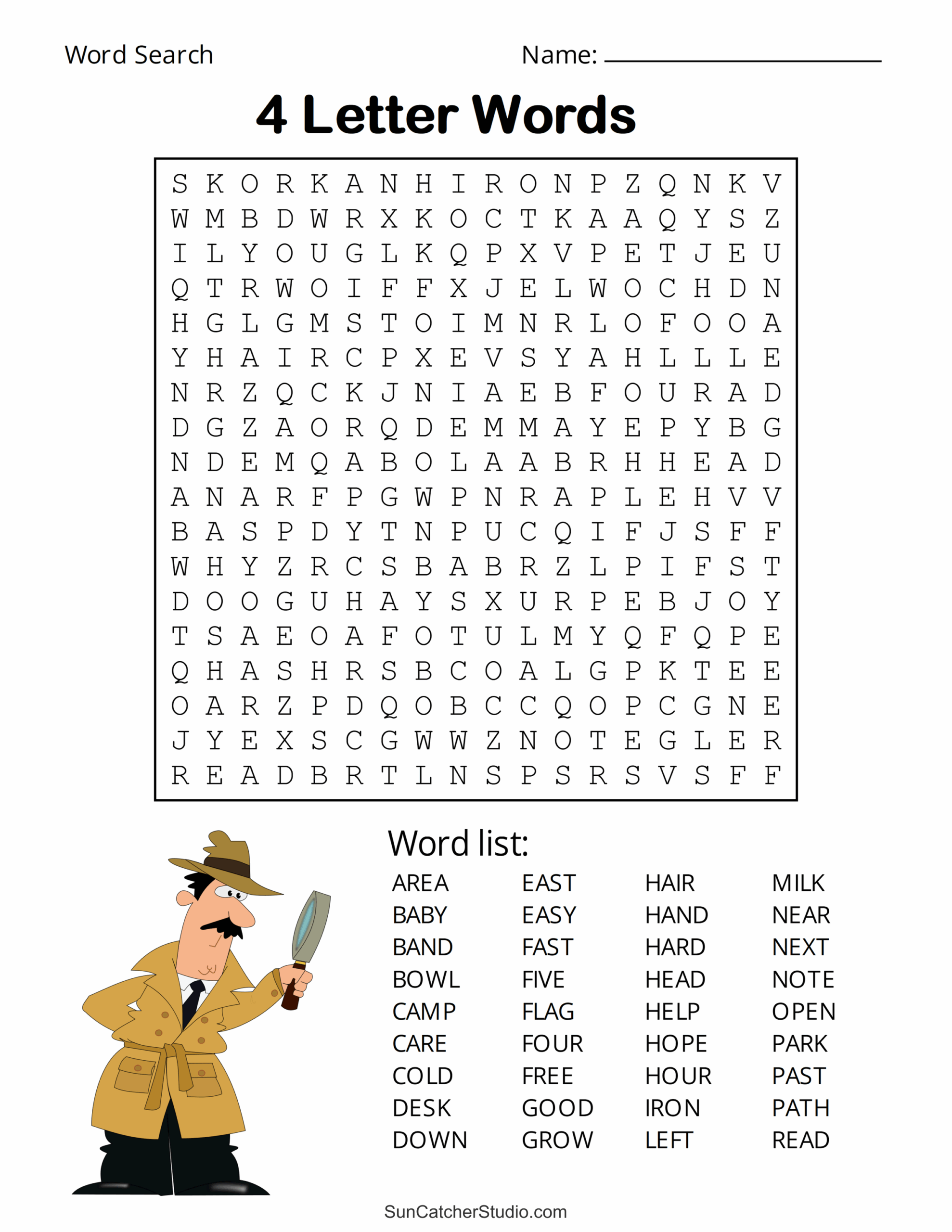 Word Search

Name: ____

4 Letter Words

S K O R K A N H I R O N P Z Q N K V
W M B D W R X K O C T K A A Q Y S Z
I L Y O U G L K Q P X V P E T J E U
Q T R W O I F F X J E L W O C H D N
H G L G M S T O I M N R L O F O O A
Y H A I R C P X E V S Y A H L L L E
N R Z Q C K J N I A E B F O U R A D
D G Z A O R Q D E M M A Y E P Y B G
N D E M Q A B O L A A B R H H E A D
A N A R F P G W P N R A P L E H V V
B A S P D Y T N P U C Q I F J S F F
W H Y Z R C S B A B R Z L P I F S T
D O O G U H A Y S X U R P E B J O Y
T S A E O A F O T U L M Y Q F Q P E
Q H A S H R S B C O A L G P K T E E
O A R Z P D Q O B C C Q O P C G N E
J Y E X S C G W W Z N O T E G L E R
R E A D B R T L N S P S R S V S F F

Word list:

AREA
BABY
BAND
BOWL
CAMP
CARE
COLD
DESK
DOWN

EAST
EASY
FAST
FIVE
FLAG
FOUR
FREE
GOOD
GROW

HAIR
HAND
HARD
HEAD
HELP
HOPE
HOUR
IRON
LEFT

MILK
NEAR
NEXT
NOTE
OPEN
PARK
PAST
PATH
READ

SunCatcherStudio.com